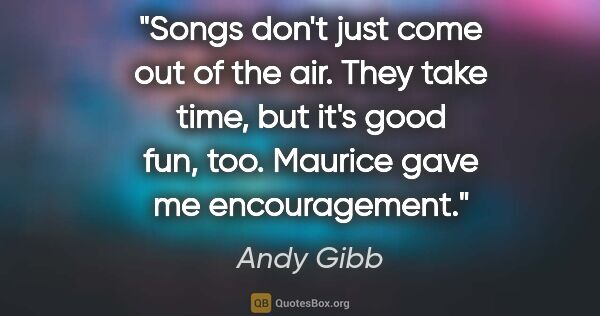 "Songs don't just come out of the air. They take time, but it's good fun, too. Maurice gave me encouragement."

Andy Gibb

QB QuotesBox.org